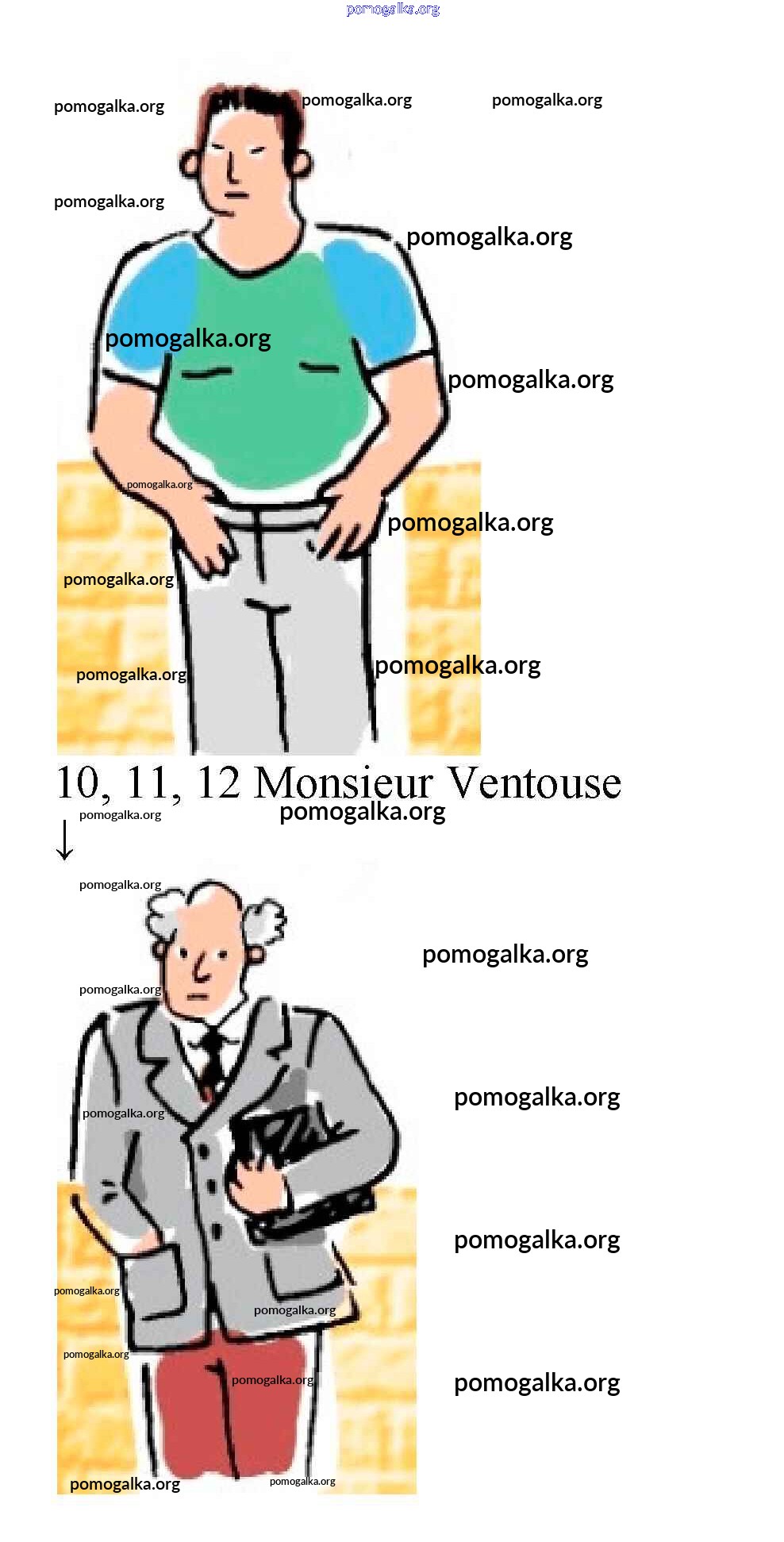 10, 11, 12 Monsieur Ventouse
↓

pomogalka.org